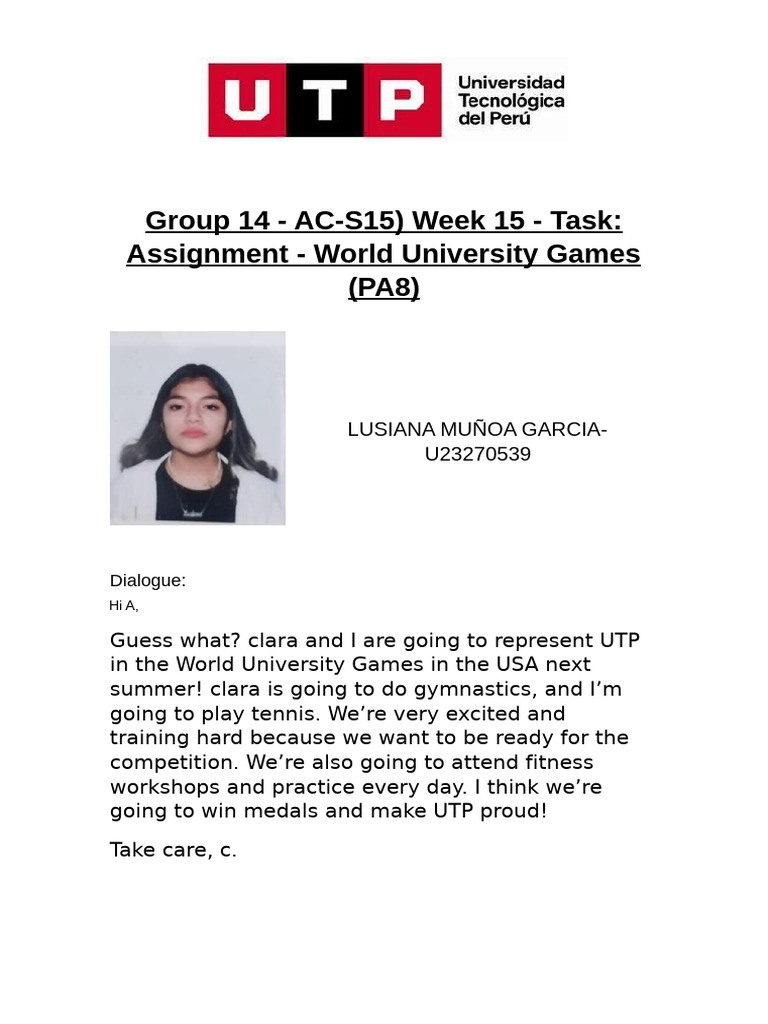 UTP Universidad Tecnológica del Perú

Group 14 - AC-S15) Week 15 - Task: Assignment - World University Games (PA8)

LUSIANA MUÑOA GARCIA-U23270539

Dialogue:
Hi A,

Guess what? clara and I are going to represent UTP in the World University Games in the USA next summer! clara is going to do gymnastics, and I'm going to play tennis. We're very excited and training hard because we want to be ready for the competition. We're also going to attend fitness workshops and practice every day. I think we're going to win medals and make UTP proud!

Take care, c.